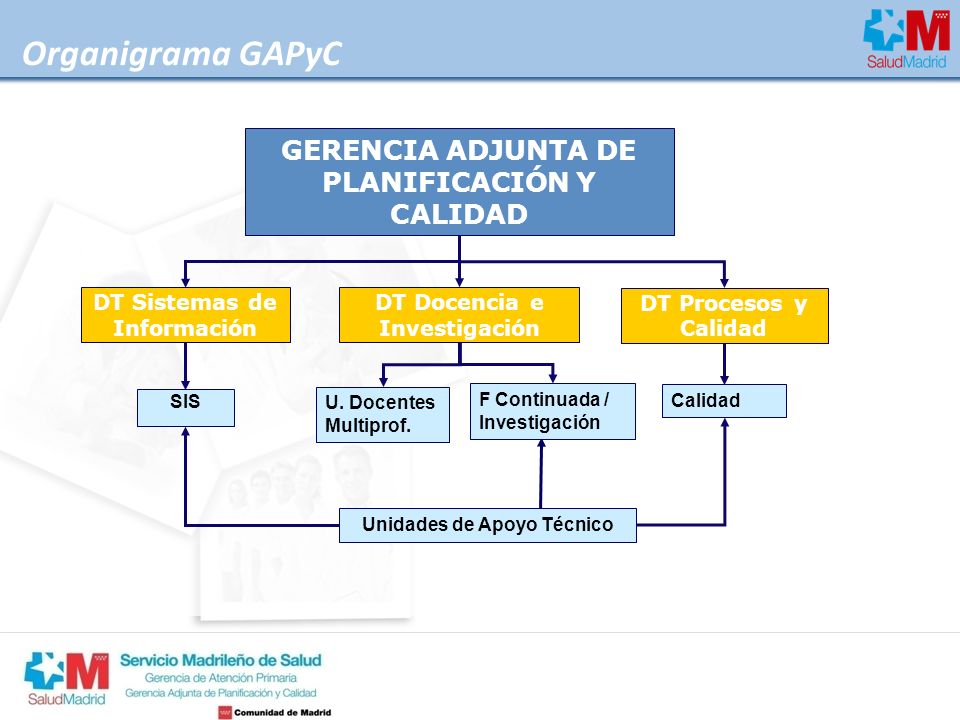 Organigrama GAPyC

SaludMadrid

GERENCIA ADJUNTA DE PLANIFICACIÓN Y CALIDAD

DT Sistemas de Información

DT Docencia e Investigación

DT Procesos y Calidad

SIS

U. Docentes Multiprof.

F Continuada / Investigación

Calidad

Unidades de Apoyo Técnico

SaludMadrid

Servicio Madrileño de Salud
Gerencia de Atención Primaria
Gerencia Adjunta de Planificación y Calidad

Comunidad de Madrid